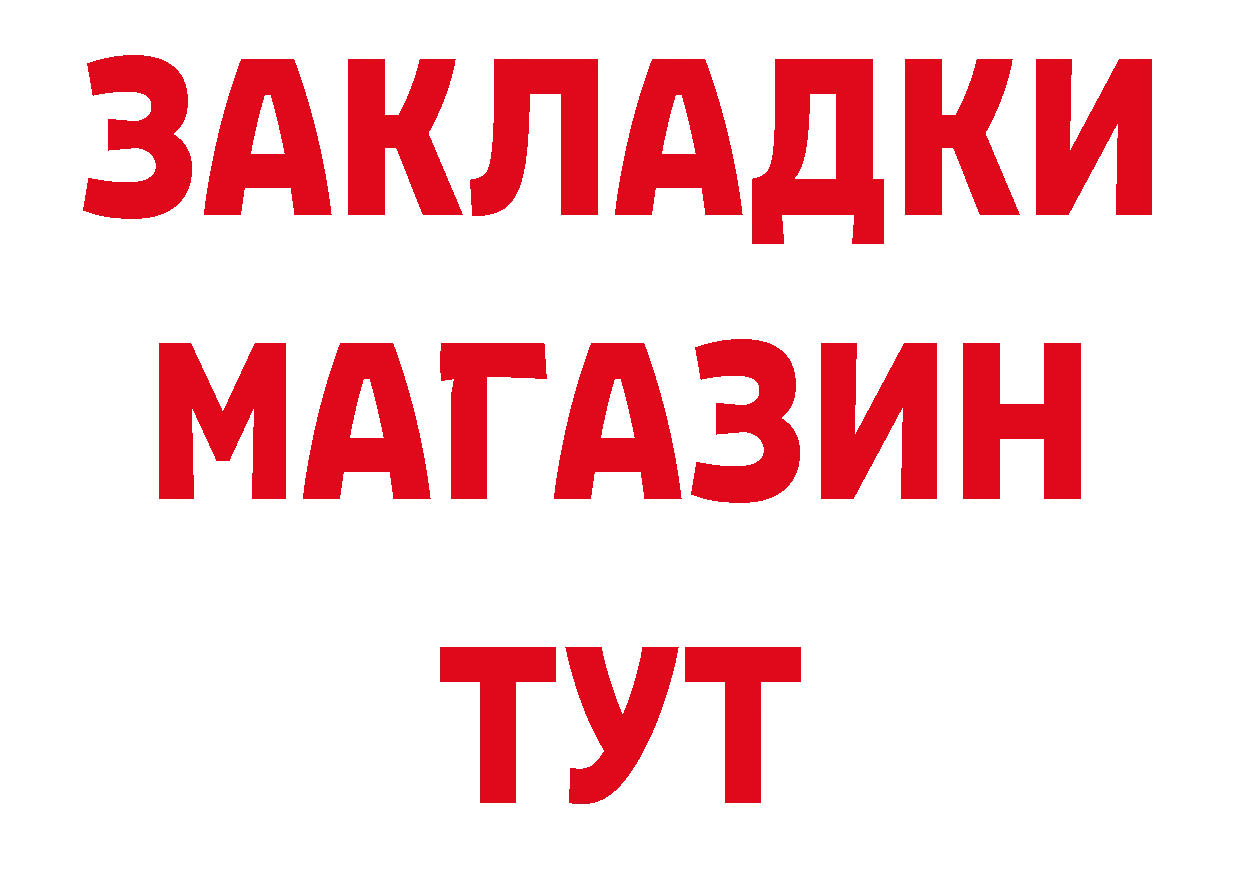 ЗАКЛАДКИ
МАГАЗИН
ТУТ